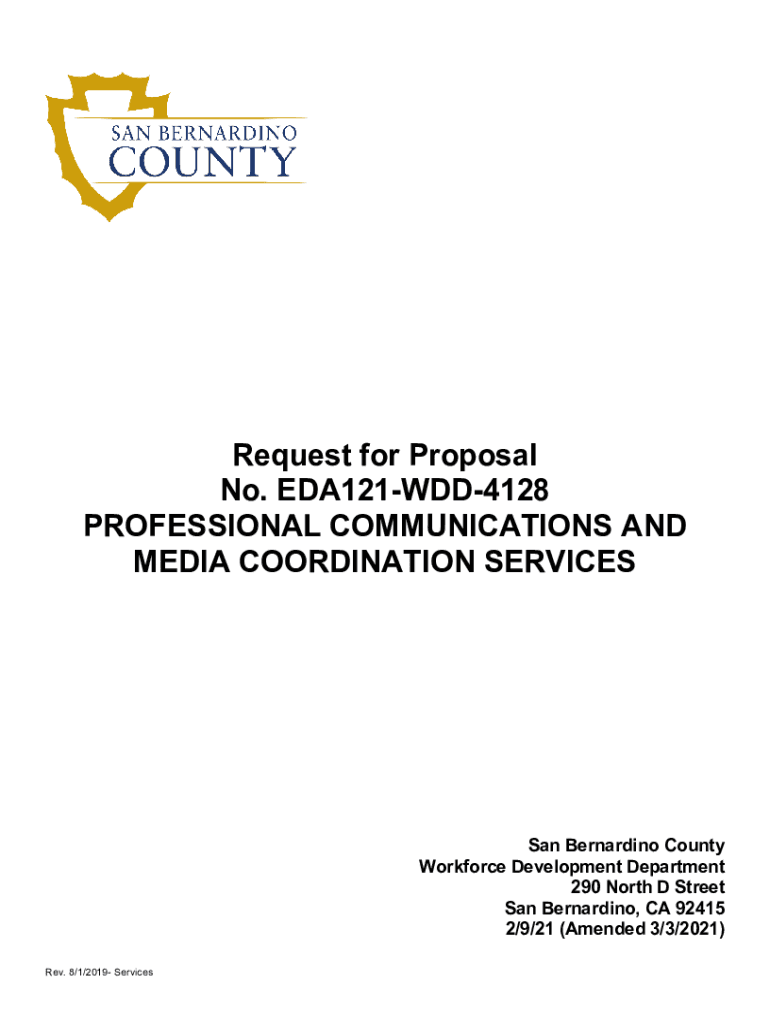 SAN BERNARDINO
COUNTY

Request for Proposal
No. EDA121-WDD-4128
PROFESSIONAL COMMUNICATIONS AND MEDIA COORDINATION SERVICES

San Bernardino County
Workforce Development Department
290 North D Street
San Bernardino, CA 92415
2/9/21 (Amended 3/3/2021)

Rev. 8/1/2019- Services